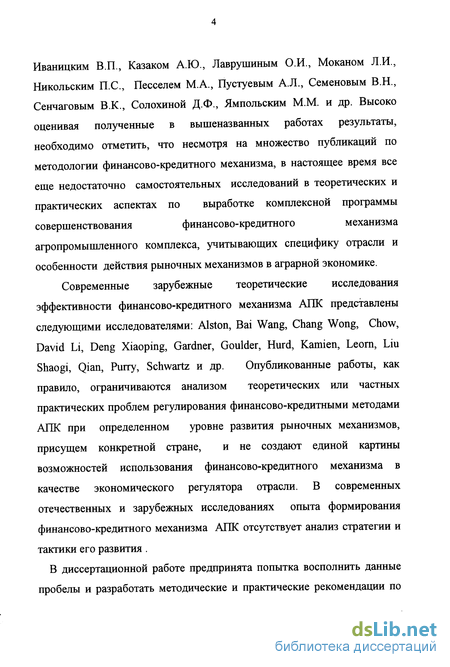 4

Иваницким В.П., Казаком А.Ю., Лаврушиным О.И., Моканом Л.И., Никольским П.С., Песселем М.А., Пустуевым А.Л., Семеновым В.Н., Сенчаговым В.К., Солохиной Д.Ф., Ямпольским М.М. и др. Высоко оценивая полученные в вышеназванных работах результаты, необходимо отметить, что несмотря на множество публикаций по методологии финансово-кредитного механизма, в настоящее время все еще недостаточно самостоятельных исследований в теоретических и практических аспектах по выработке комплексной программы совершенствования финансово-кредитного механизма агропромышленного комплекса, учитывающих специфику отрасли и особенности действия рыночных механизмов в аграрной экономике.

Современные зарубежные теоретические исследования эффективности финансово-кредитного механизма АПК представлены следующими исследователями: Alston, Bai Wang, Chang Wong, Chow, David Li, Deng Xiaoping, Gardner, Goulder, Hurd, Kamien, Leorn, Liu Shaogi, Qian, Purry, Schwartz и др. Опубликованные работы, как правило, ограничиваются анализом теоретических или частных практических проблем регулирования финансово-кредитными методами АПК при определенном уровне развития рыночных механизмов, присущем конкретной стране, и не создают единой картины возможностей использования финансово-кредитного механизма в качестве экономического регулятора отрасли. В современных отечественных и зарубежных исследованиях опыта формирования финансово-кредитного механизма АПК отсутствует анализ стратегии и тактики его развития .

В диссертационной работе предпринята попытка восполнить данные пробелы и разработать методические и практические рекомендации по

dsLib.net
библиотека диссертаций